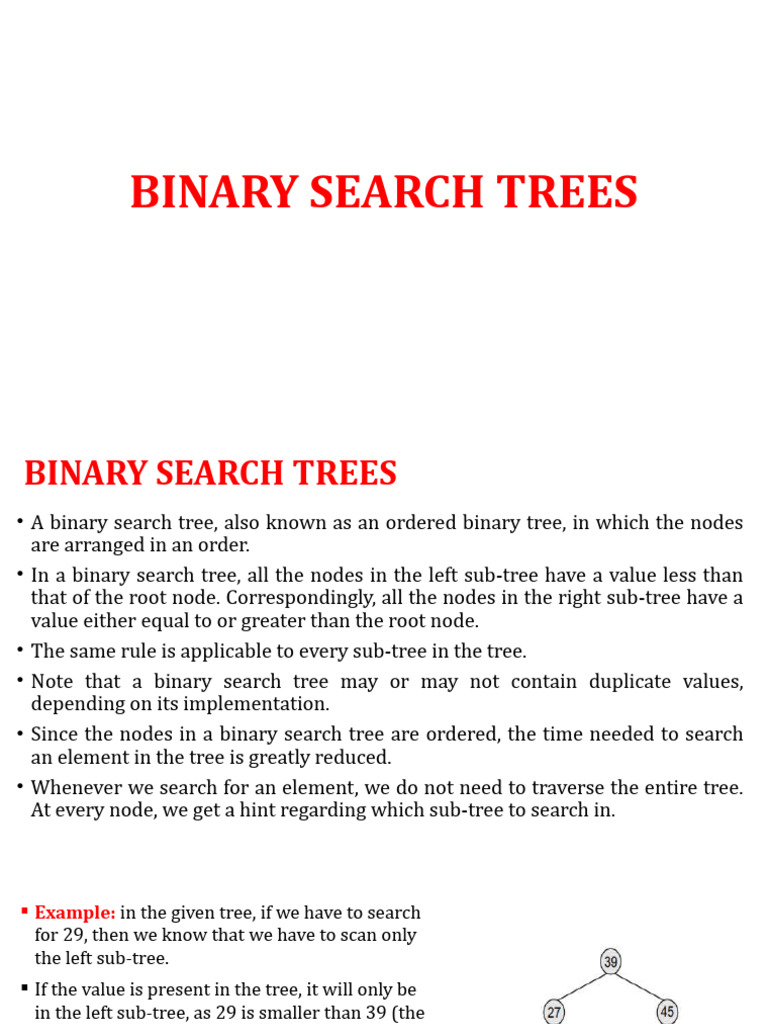 BINARY SEARCH TREES

BINARY SEARCH TREES

• A binary search tree, also known as an ordered binary tree, in which the nodes are arranged in an order.

• In a binary search tree, all the nodes in the left sub-tree have a value less than that of the root node. Correspondingly, all the nodes in the right sub-tree have a value either equal to or greater than the root node.

• The same rule is applicable to every sub-tree in the tree.

• Note that a binary search tree may or may not contain duplicate values, depending on its implementation.

• Since the nodes in a binary search tree are ordered, the time needed to search an element in the tree is greatly reduced.

• Whenever we search for an element, we do not need to traverse the entire tree. At every node, we get a hint regarding which sub-tree to search in.

▪ Example: in the given tree, if we have to search for 29, then we know that we have to scan only the left sub-tree.

▪ If the value is present in the tree, it will only be in the left sub-tree, as 29 is smaller than 39 (the

39

27

45